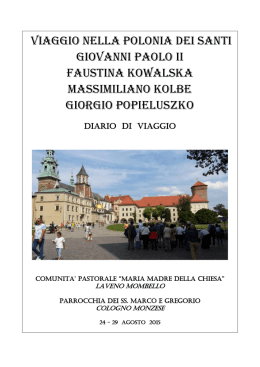 VIAGGIO NELLA POLONIA DEI SANTI
GIOVANNI PAOLO II
FAUSTINA KOWALSKA
MASSIMILIANO KOLBE
GIORGIO POPIELUSZKO

DIARIO DI VIAGGIO

COMUNITA' PASTORALE "MARIA MADRE DELLA CHIESA"
LAVENO MOMBELLO

PARROCCHIA DEI SS. MARCO E GREGORIO
COLOGNO MONZESE

24 – 29 AGOSTO 2015